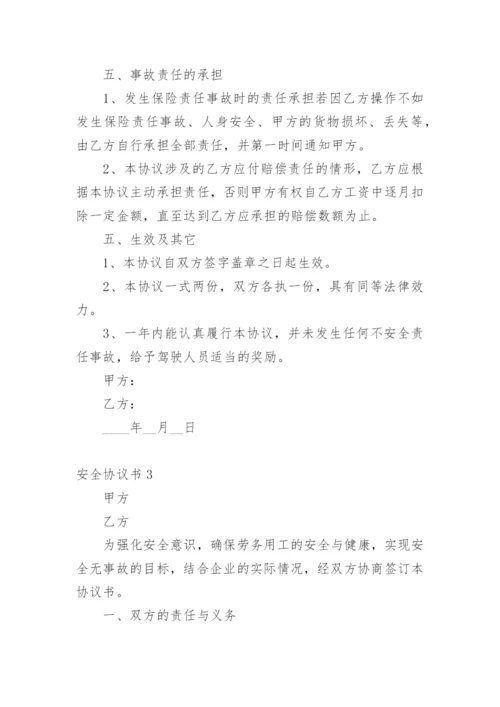 五、事故责任的承担

1、发生保险责任事故时的责任承担若因乙方操作不如发生保险责任事故、人身安全、甲方的货物损坏、丢失等，由乙方自行承担全部责任，并第一时间通知甲方。

2、本协议涉及的乙方应付赔偿责任的情形，乙方应根据本协议主动承担责任，否则甲方有权自乙方工资中逐月扣除一定金额，直至达到乙方应承担的赔偿数额为止。

五、生效及其它

1、本协议自双方签字盖章之日起生效。

2、本协议一式两份，双方各执一份，具有同等法律效力。

3、一年内能认真履行本协议，并未发生任何不安全责任事故，给予驾驶人员适当的奖励。

甲方：

乙方：

____年__月__日

安全协议书 3

甲方

乙方

为强化安全意识，确保劳务用工的安全与健康，实现安全无事故的目标，结合企业的实际情况，经双方协商签订本协议书。

一、双方的责任与义务